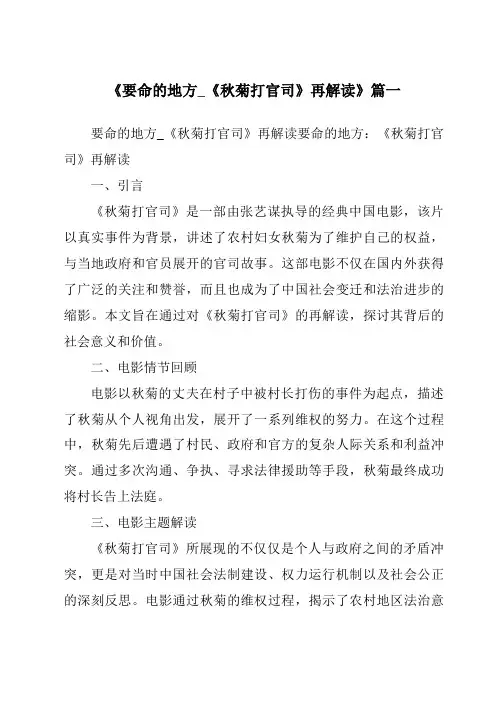 《要命的地方_《秋菊打官司》再解读》篇一

要命的地方_《秋菊打官司》再解读要命的地方：《秋菊打官司》再解读

一、引言

《秋菊打官司》是一部由张艺谋执导的经典中国电影，该片以真实事件为背景，讲述了农村妇女秋菊为了维护自己的权益，与当地政府和官员展开的官司故事。这部电影不仅在国内外获得了广泛的关注和赞誉，而且也成为了中国社会变迁和法治进步的缩影。本文旨在通过对《秋菊打官司》的再解读，探讨其背后的社会意义和价值。

二、电影情节回顾

电影以秋菊的丈夫在村子中被村长打伤的事件为起点，描述了秋菊从个人视角出发，展开了一系列维权的努力。在这个过程中，秋菊先后遭遇了村民、政府和官方的复杂人际关系和利益冲突。通过多次沟通、争执、寻求法律援助等手段，秋菊最终成功将村长告上法庭。

三、电影主题解读

《秋菊打官司》所展现的不仅仅是个人与政府之间的矛盾冲突，更是对当时中国社会法制建设、权力运行机制以及社会公正的深刻反思。电影通过秋菊的维权过程，揭示了农村地区法治意